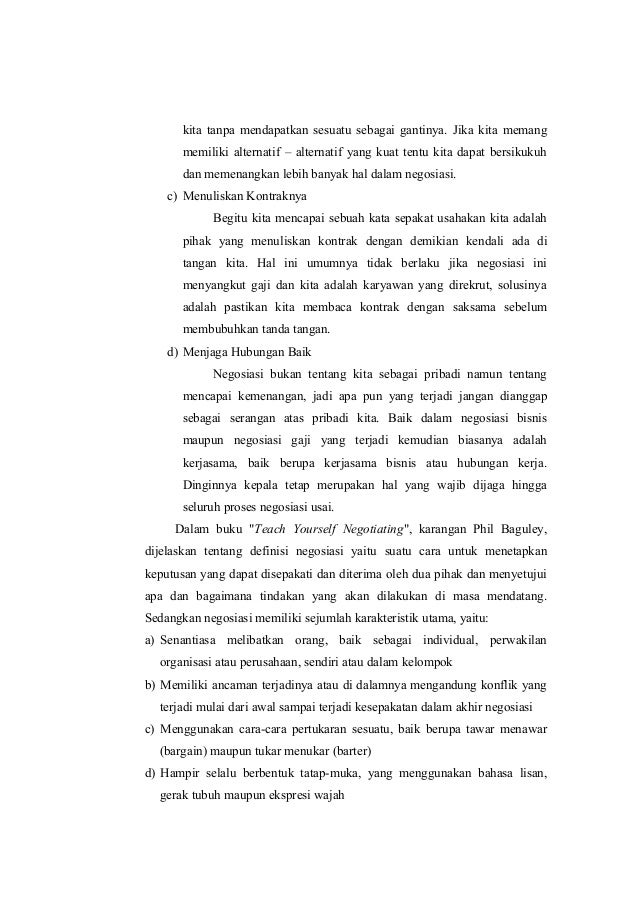 kita tanpa mendapatkan sesuatu sebagai gantinya. Jika kita memang memiliki alternatif – alternatif yang kuat tentu kita dapat bersikukuh dan memenangkan lebih banyak hal dalam negosiasi.

c) Menuliskan Kontraknya

Begitu kita mencapai sebuah kata sepakat usahakan kita adalah pihak yang menuliskan kontrak dengan demikian kendali ada di tangan kita. Hal ini umumnya tidak berlaku jika negosiasi ini menyangkut gaji dan kita adalah karyawan yang direkrut, solusinya adalah pastikan kita membaca kontrak dengan saksama sebelum membubuhkan tanda tangan.

d) Menjaga Hubungan Baik

Negosiasi bukan tentang kita sebagai pribadi namun tentang mencapai kemenangan, jadi apa pun yang terjadi jangan dianggap sebagai serangan atas pribadi kita. Baik dalam negosiasi bisnis maupun negosiasi gaji yang terjadi kemudian biasanya adalah kerjasama, baik berupa kerjasama bisnis atau hubungan kerja. Dinginnya kepala tetap merupakan hal yang wajib dijaga hingga seluruh proses negosiasi usai.

Dalam buku "Teach Yourself Negotiating", karangan Phil Baguley, dijelaskan tentang definisi negosiasi yaitu suatu cara untuk menetapkan keputusan yang dapat disepakati dan diterima oleh dua pihak dan menyetujui apa dan bagaimana tindakan yang akan dilakukan di masa mendatang. Sedangkan negosiasi memiliki sejumlah karakteristik utama, yaitu:

a) Senantiasa melibatkan orang, baik sebagai individual, perwakilan organisasi atau perusahaan, sendiri atau dalam kelompok

b) Memiliki ancaman terjadinya atau di dalamnya mengandung konflik yang terjadi mulai dari awal sampai terjadi kesepakatan dalam akhir negosiasi

c) Menggunakan cara-cara pertukaran sesuatu, baik berupa tawar menawar (bargain) maupun tukar menukar (barter)

d) Hampir selalu berbentuk tatap-muka, yang menggunakan bahasa lisan, gerak tubuh maupun ekspresi wajah